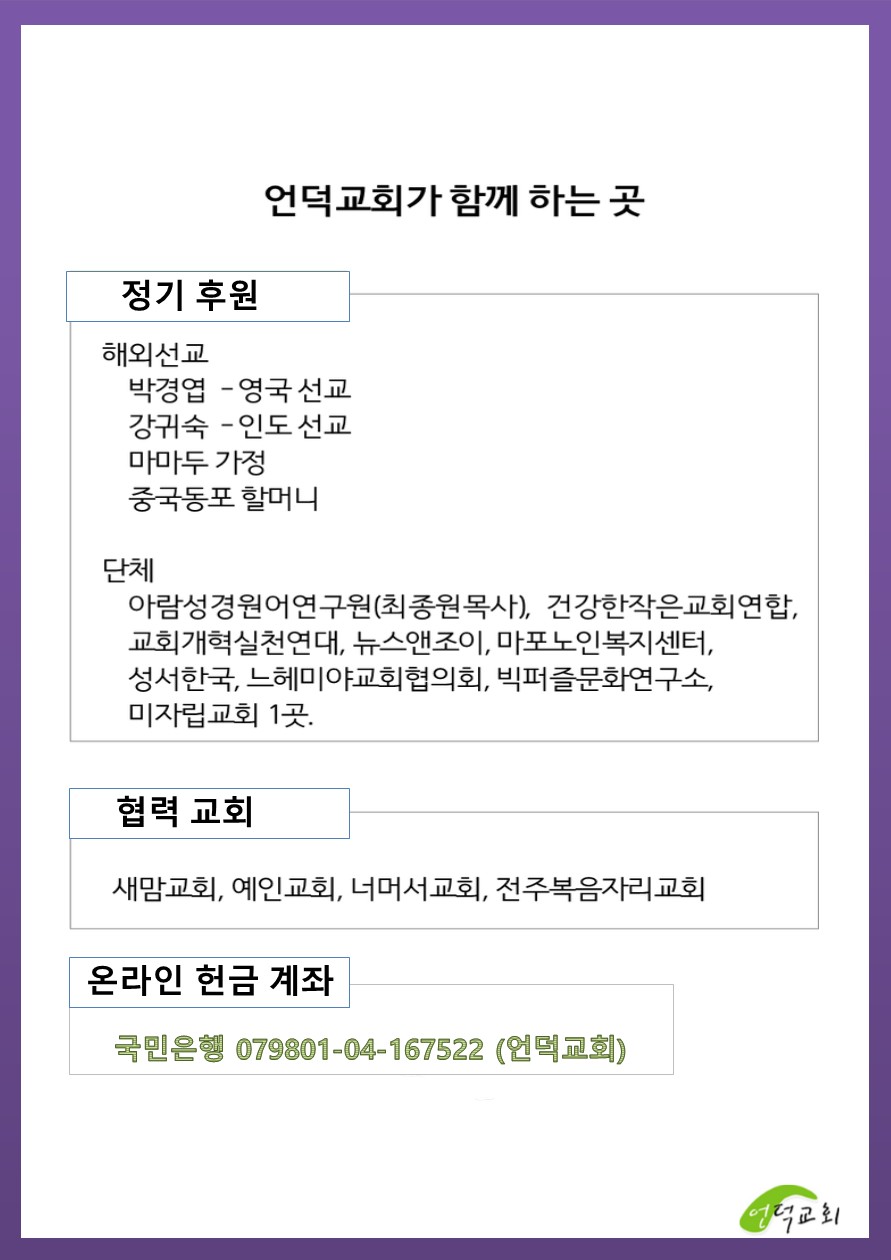 언덕교회가 함께 하는 곳

정기 후원

해외선교
박경엽 - 영국 선교
강귀숙 - 인도 선교
마마두 가정
중국동포 할머니

단체
아람성경원어연구원(최종원목사), 건강한작은교회연합, 교회개혁실천연대, 뉴스앤조이, 마포노인복지센터, 성서한국, 느헤미야교회협의회, 빅퍼즐문화연구소, 미자립교회 1곳.

협력 교회

새맘교회, 예인교회, 너머서교회, 전주복음자리교회

온라인 헌금 계좌

국민은행 079801-04-167522 (언덕교회)

언덕교회